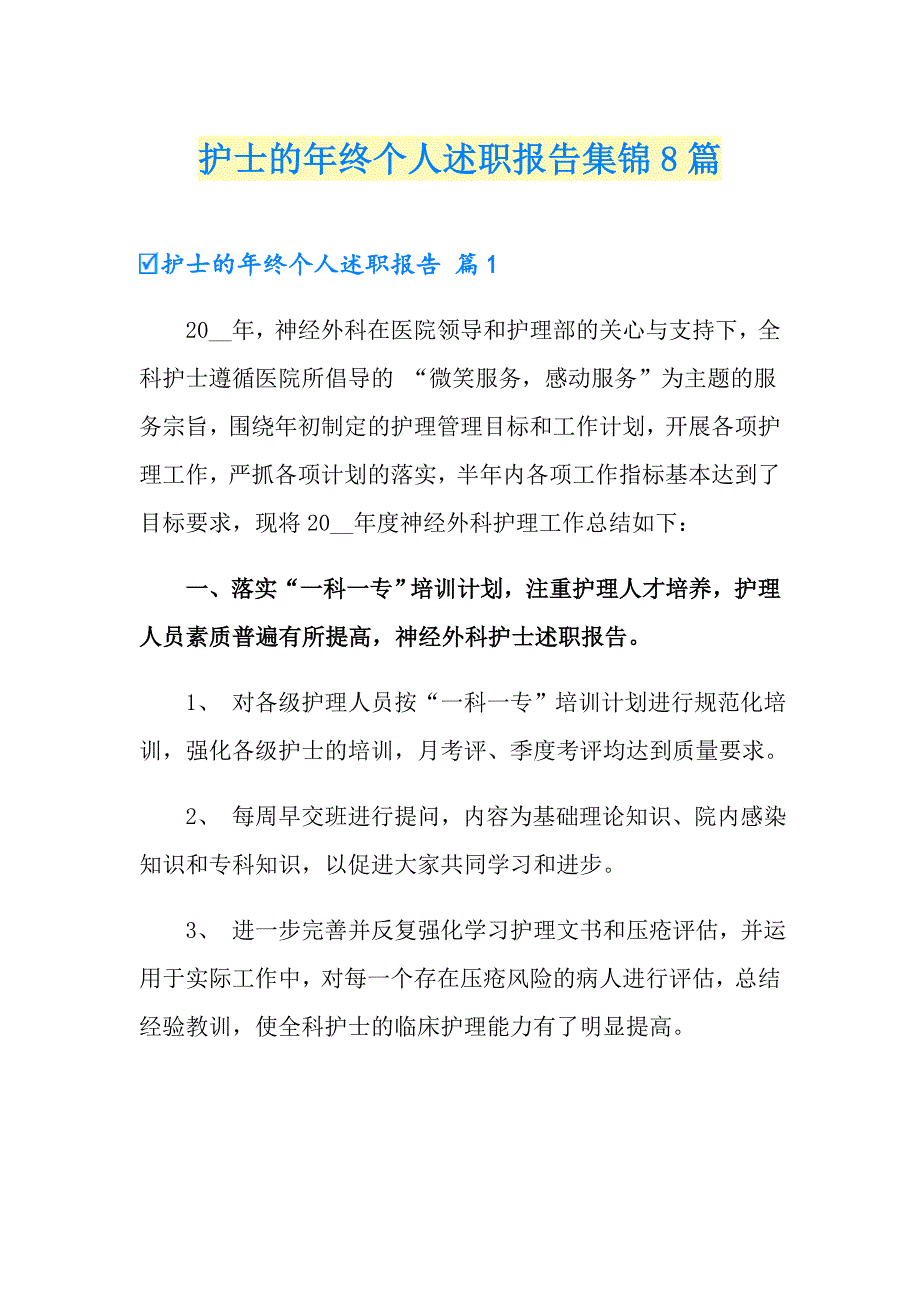 护士的年终个人述职报告集锦8篇

☑护士的年终个人述职报告 篇1

20__年，神经外科在医院领导和护理部的关心与支持下，全科护士遵循医院所倡导的 “微笑服务，感动服务”为主题的服务宗旨，围绕年初制定的护理管理目标和工作计划，开展各项护理工作，严抓各项计划的落实，半年内各项工作指标基本达到了目标要求，现将20__年度神经外科护理工作总结如下：

一、落实“一科一专”培训计划，注重护理人才培养，护理人员素质普遍有所提高，神经外科护士述职报告。

1、 对各级护理人员按“一科一专”培训计划进行规范化培训，强化各级护士的培训，月考评、季度考评均达到质量要求。

2、 每周早交班进行提问，内容为基础理论知识、院内感染知识和专科知识，以促进大家共同学习和进步。

3、 进一步完善并反复强化学习护理文书和压疮评估，并运用于实际工作中，对每一个存在压疮风险的病人进行评估，总结经验教训，使全科护士的临床护理能力有了明显提高。